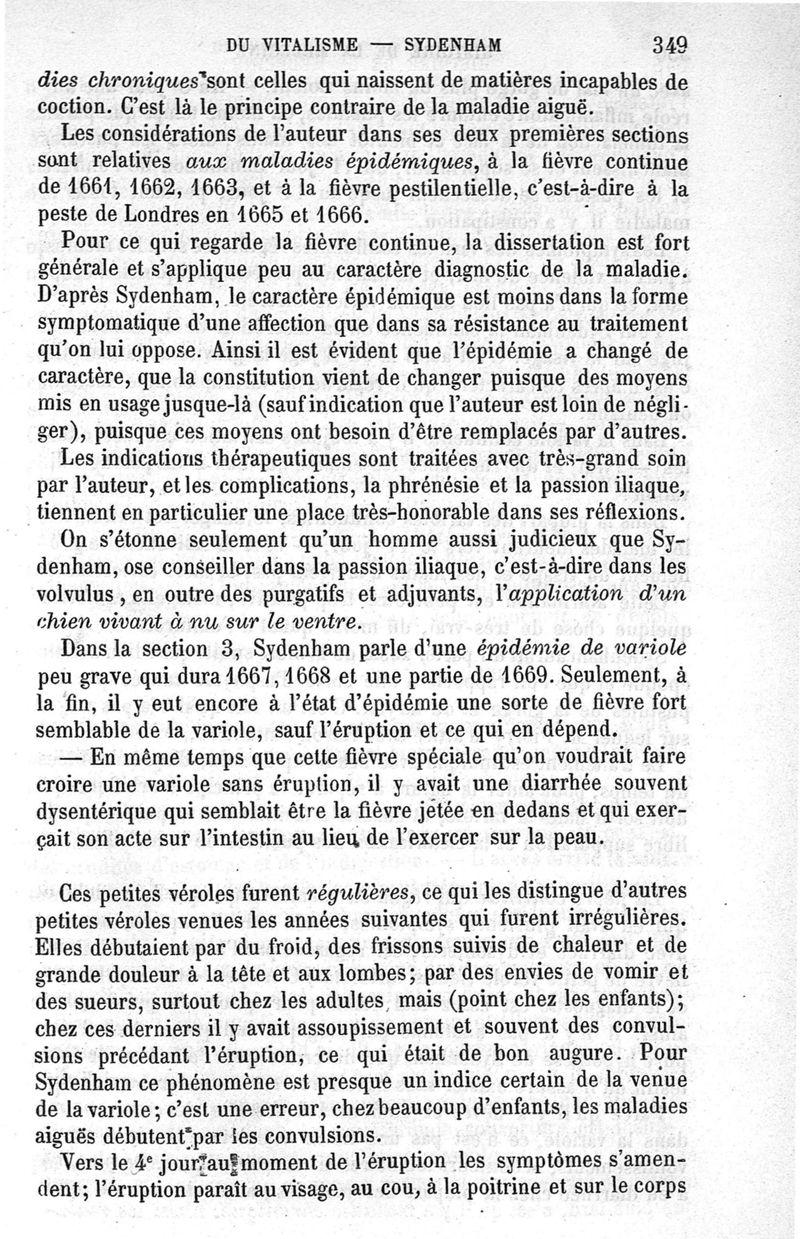 DU VITALISME — SYDENHAM 349

dies chroniques sont celles qui naissent de matières incapables de coction. C'est là le principe contraire de la maladie aiguë.

Les considérations de l'auteur dans ses deux premières sections sont relatives aux maladies épidémiques, à la fièvre continue de 1661, 1662, 1663, et à la fièvre pestilentielle, c'est-à-dire à la peste de Londres en 1665 et 1666.

Pour ce qui regarde la fièvre continue, la dissertation est fort générale et s'applique peu au caractère diagnostic de la maladie. D'après Sydenham, le caractère épidémique est moins dans la forme symptomatique d'une affection que dans sa résistance au traitement qu'on lui oppose. Ainsi il est évident que l'épidémie a changé de caractère, que la constitution vient de changer puisque des moyens mis en usage jusque-là (sauf indication que l'auteur est loin de négliger), puisque ces moyens ont besoin d'être remplacés par d'autres.

Les indications thérapeutiques sont traitées avec très-grand soin par l'auteur, et les complications, la phrénésie et la passion iliaque, tiennent en particulier une place très-honorable dans ses réflexions.

On s'étonne seulement qu'un homme aussi judicieux que Sydenham, ose conseiller dans la passion iliaque, c'est-à-dire dans les volvulus, en outre des purgatifs et adjuvants, l'application d'un chien vivant à nu sur le ventre.

Dans la section 3, Sydenham parle d'une épidémie de variole peu grave qui dura 1667, 1668 et une partie de 1669. Seulement, à la fin, il y eut encore à l'état d'épidémie une sorte de fièvre fort semblable de la variole, sauf l'éruption et ce qui en dépend.

— En même temps que cette fièvre spéciale qu'on voudrait faire croire une variole sans éruption, il y avait une diarrhée souvent dysentérique qui semblait être la fièvre jetée en dedans et qui exerçait son acte sur l'intestin au lieu de l'exercer sur la peau.

Ces petites véroles furent régulières, ce qui les distingue d'autres petites véroles venues les années suivantes qui furent irrégulières. Elles débutaient par du froid, des frissons suivis de chaleur et de grande douleur à la tête et aux lombes; par des envies de vomir et des sueurs, surtout chez les adultes, mais (point chez les enfants); chez ces derniers il y avait assoupissement et souvent des convulsions précédant l'éruption, ce qui était de bon augure. Pour Sydenham ce phénomène est presque un indice certain de la venue de la variole; c'est une erreur, chez beaucoup d'enfants, les maladies aiguës débutent par les convulsions.

Vers le 4e jour au moment de l'éruption les symptômes s'amendent; l'éruption paraît au visage, au cou, à la poitrine et sur le corps